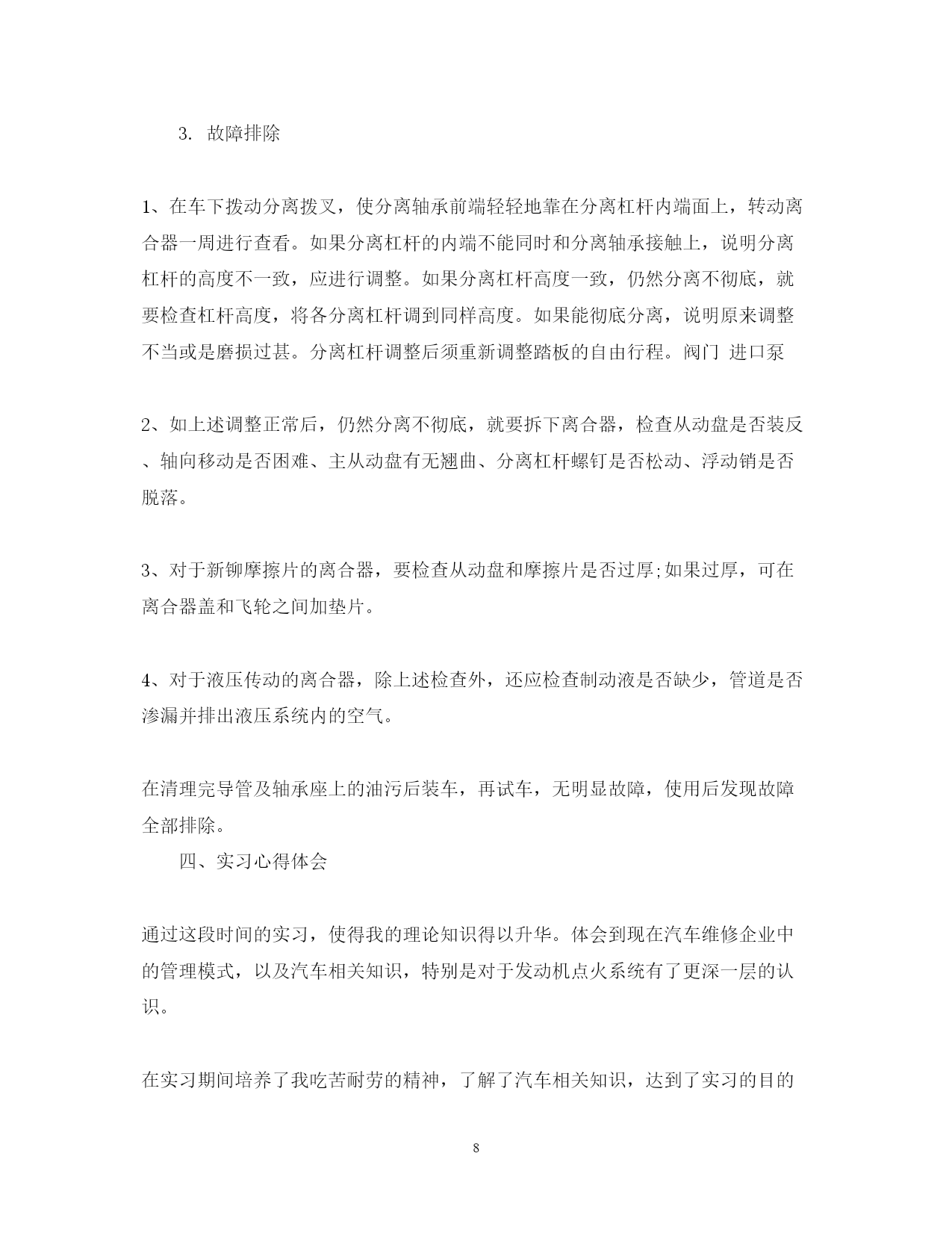 3. 故障排除

1、在车下拨动分离拨叉，使分离轴承前端轻轻地靠在分离杠杆内端面上，转动离合器一周进行查看。如果分离杠杆的内端不能同时和分离轴承接触上，说明分离杠杆的高度不一致，应进行调整。如果分离杠杆高度一致，仍然分离不彻底，就要检查杠杆高度，将各分离杠杆调到同样高度。如果能彻底分离，说明原来调整不当或是磨损过甚。分离杠杆调整后须重新调整踏板的自由行程。阀门 进口泵

2、如上述调整正常后，仍然分离不彻底，就要拆下离合器，检查从动盘是否装反、轴向移动是否困难、主从动盘有无翘曲、分离杠杆螺钉是否松动、浮动销是否脱落。

3、对于新铆摩擦片的离合器，要检查从动盘和摩擦片是否过厚;如果过厚，可在离合器盖和飞轮之间加垫片。

4、对于液压传动的离合器，除上述检查外，还应检查制动液是否缺少，管道是否渗漏并排出液压系统内的空气。

在清理完导管及轴承座上的油污后装车，再试车，无明显故障，使用后发现故障全部排除。

四、实习心得体会

通过这段时间的实习，使得我的理论知识得以升华。体会到现在汽车维修企业中的管理模式，以及汽车相关知识，特别是对于发动机点火系统有了更深一层的认识。

在实习期间培养了我吃苦耐劳的精神，了解了汽车相关知识，达到了实习的目的

8